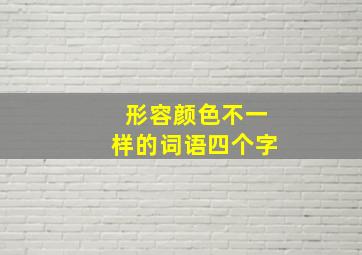 形容颜色不一样的词语四个字